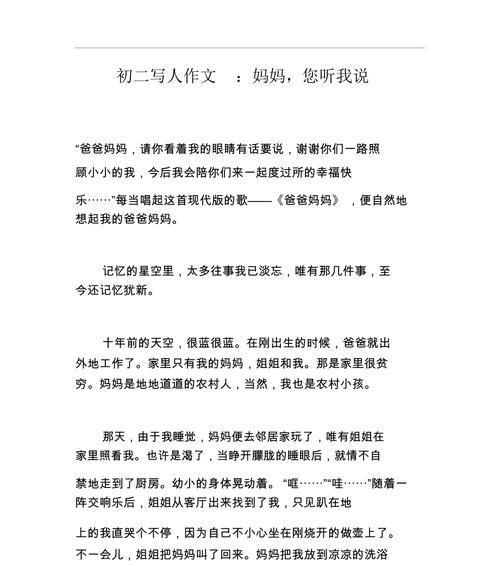 初二写人作文　：妈妈，您听我说

“爸爸妈妈，请你看着我的眼睛有话要说，谢谢你们一路照顾小小的我，今后我会陪你们来一起度过所的幸福快乐……”每当唱起这首现代版的歌——《爸爸妈妈》，便自然地想起我的爸爸妈妈。

记忆的星空里，太多往事我已淡忘，唯有那几件事，至今还记忆犹新。

十年前的天空，很蓝很蓝。在刚出生的时候，爸爸就出外地工作了。家里只有我的妈妈，姐姐和我。那是家里很贫穷。妈妈是地地道道的农村人，当然，我也是农村小孩。

那天，由于我睡觉，妈妈便去邻居家玩了，唯有姐姐在家里照看我。也许是渴了，当睁开朦胧的睡眼后，就情不自禁地走到了厨房。幼小的身体晃动着。“哐……”“哇……”随着一阵交响乐后，姐姐从客厅出来找到了我，只见趴在地上的我直哭个不停，因为自己不小心坐在刚烧开的做壶上了。不一会儿，姐姐把妈妈叫了回来。妈妈把我放到凉凉的洗浴